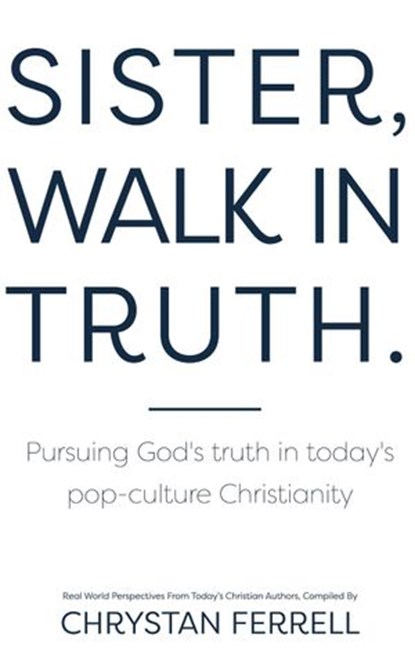 SISTER, WALK IN TRUTH.

Pursuing God's truth in today's pop-culture Christianity

Real World Perspectives From Today's Christian Authors, Compiled By

CHRYSTAN FERRELL